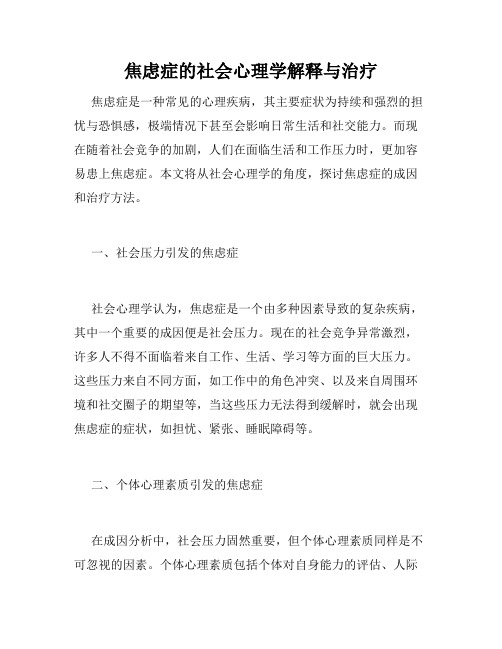 焦虑症的社会心理学解释与治疗

焦虑症是一种常见的心理疾病，其主要症状为持续和强烈的担忧与恐惧感，极端情况下甚至会影响日常生活和社交能力。而现在随着社会竞争的加剧，人们在面临生活和工作压力时，更加容易患上焦虑症。本文将从社会心理学的角度，探讨焦虑症的成因和治疗方法。

一、社会压力引发的焦虑症

社会心理学认为，焦虑症是一个由多种因素导致的复杂疾病，其中一个重要的成因便是社会压力。现在的社会竞争异常激烈，许多人不得不面临着来自工作、生活、学习等方面的巨大压力。这些压力来自不同方面，如工作中的角色冲突、以及来自周围环境和社交圈子的期望等，当这些压力无法得到缓解时，就会出现焦虑症的症状，如担忧、紧张、睡眠障碍等。

二、个体心理素质引发的焦虑症

在成因分析中，社会压力固然重要，但个体心理素质同样是不可忽视的因素。个体心理素质包括个体对自身能力的评估、人际